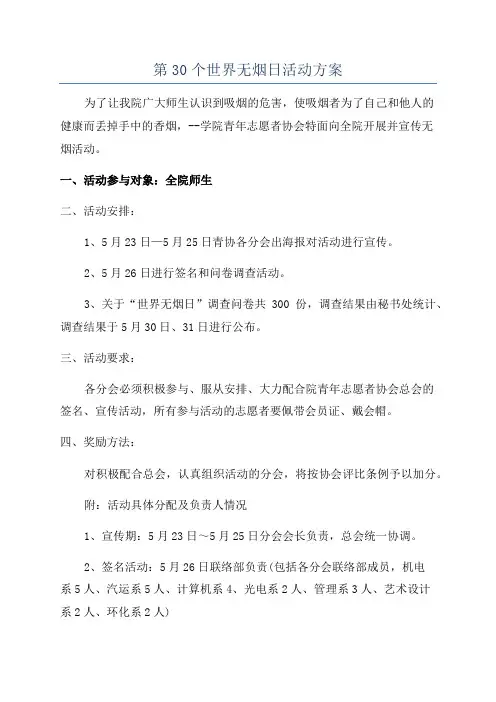 第 30 个世界无烟日活动方案

为了让我院广大师生认识到吸烟的危害，使吸烟者为了自己和他人的健康而丢掉手中的香烟，--学院青年志愿者协会特面向全院开展并宣传无烟活动。

一、活动参与对象：全院师生

二、活动安排：

1、5 月 23 日—5 月 25 日青协各分会出海报对活动进行宣传。

2、5 月 26 日进行签名和问卷调查活动。

3、关于“世界无烟日”调查问卷共 300 份，调查结果由秘书处统计、调查结果于 5 月 30 日、31 日进行公布。

三、活动要求：

各分会必须积极参与、服从安排、大力配合院青年志愿者协会总会的签名、宣传活动，所有参与活动的志愿者要佩带会员证、戴会帽。

四、奖励方法：

对积极配合总会，认真组织活动的分会，将按协会评比条例予以加分。

附：活动具体分配及负责人情况

1、宣传期：5 月 23 日～5 月 25 日分会会长负责，总会统一协调。

2、签名活动：5 月 26 日联络部负责(包括各分会联络部成员，机电系 5 人、汽运系 5 人、计算机系 4、光电系 2 人、管理系 3 人、艺术设计系 2 人、环化系 2 人)